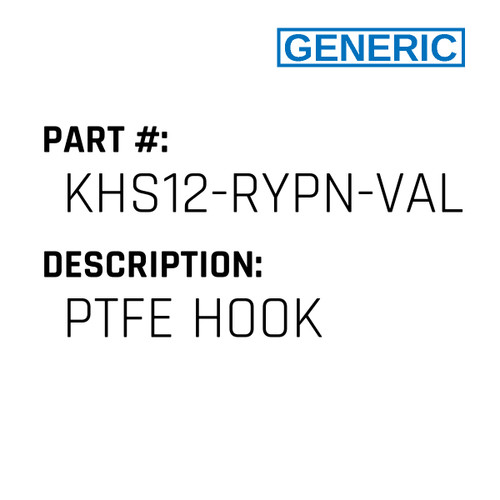 GENERIC

PART #:
KHS12-RYPN-VAL

DESCRIPTION:
PTFE HOOK